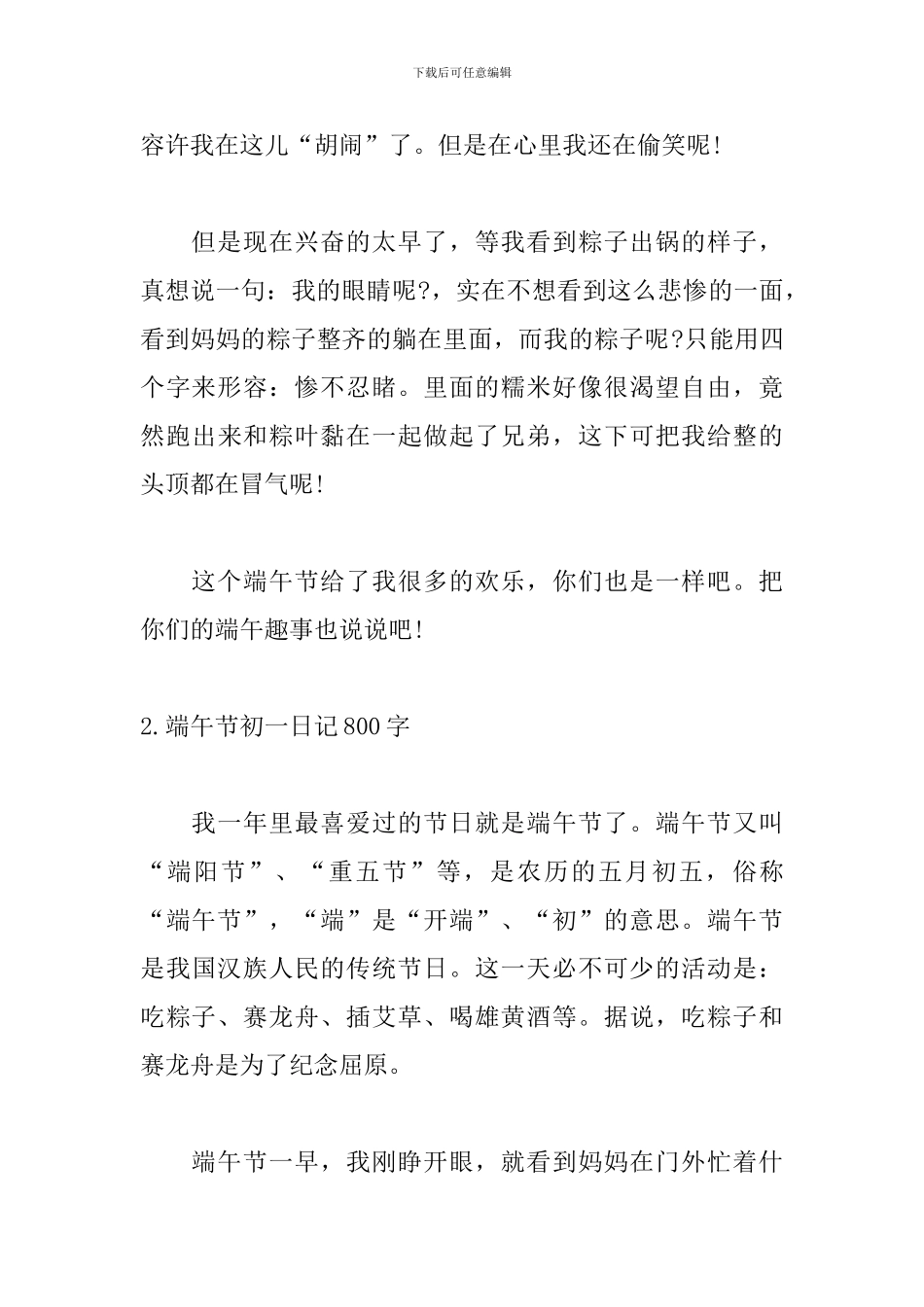 下载后可任意编辑

容许我在这儿“胡闹”了。但是在心里我还在偷笑呢!

但是现在兴奋的太早了，等我看到粽子出锅的样子，真想说一句：我的眼睛呢?，实在不想看到这么悲惨的一面，看到妈妈的粽子整齐的躺在里面，而我的粽子呢?只能用四个字来形容：惨不忍睹。里面的糯米好像很渴望自由，竟然跑出来和粽叶黏在一起做起了兄弟，这下可把我给整的头顶都在冒气呢!

这个端午节给了我很多的欢乐，你们也是一样吧。把你们的端午趣事也说说吧!

2.端午节初一日记800字

我一年里最喜爱过的节日就是端午节了。端午节又叫“端阳节”、“重五节”等，是农历的五月初五，俗称“端午节”，“端”是“开端”、“初”的意思。端午节是我国汉族人民的传统节日。这一天必不可少的活动是：吃粽子、赛龙舟、插艾草、喝雄黄酒等。据说，吃粽子和赛龙舟是为了纪念屈原。

端午节一早，我刚睁开眼，就看到妈妈在门外忙着什